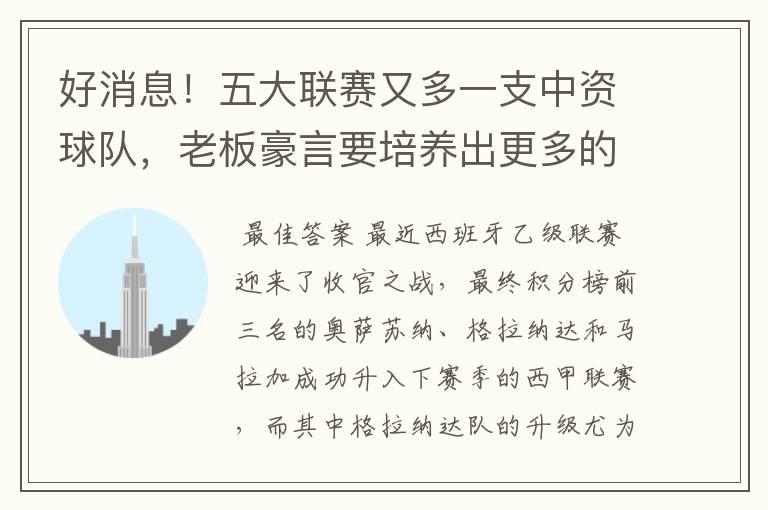 好消息！五大联赛又多一支中资球队，老板豪言要培养出更多的

最佳答案 最近西班牙乙级联赛迎来了收官之战，最终积分榜前三名的奥萨苏纳、格拉纳达和马拉加成功升入下赛季的西甲联赛，而其中格拉纳达队的升级尤为